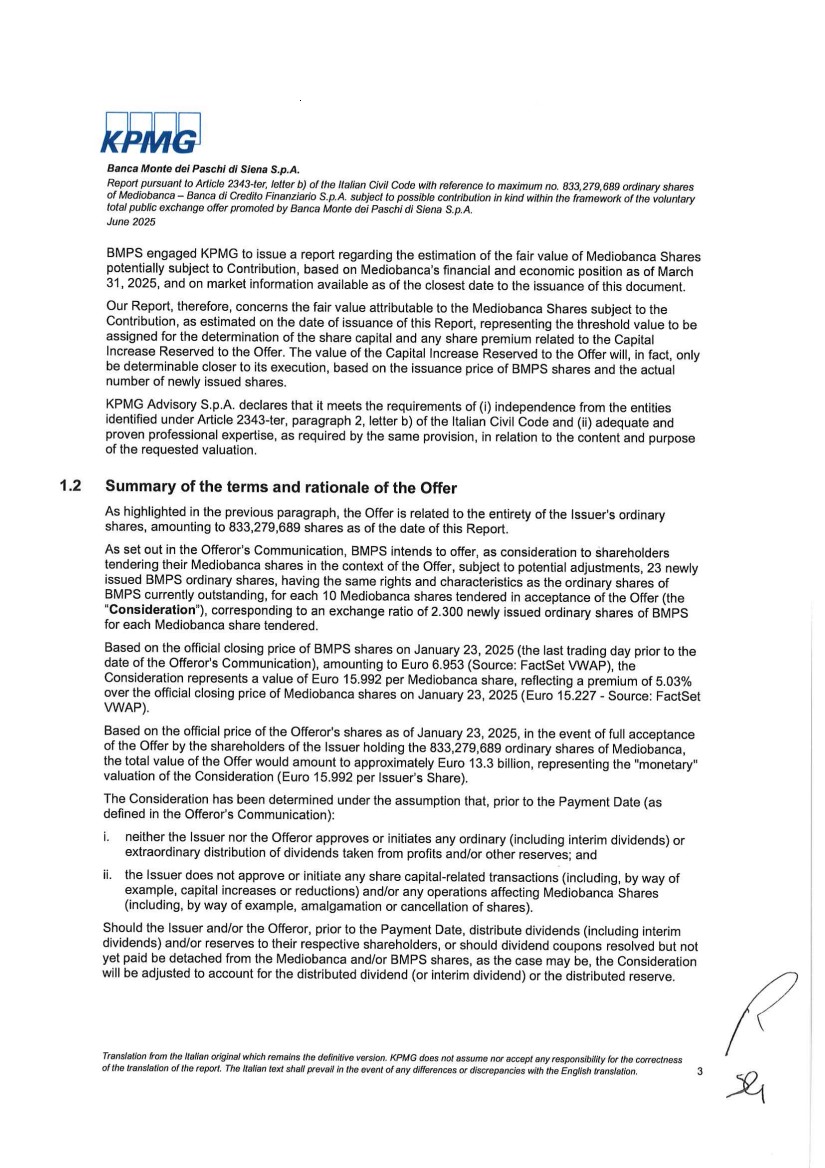 KPMG

Banca Monte dei Paschi di Siena S.p.A.
Report pursuant to Article 2343-ter, letter b) of the Italian Civil Code with reference to maximum no. 833,279,689 ordinary shares of Mediobanca – Banca di Credito Finanziario S.p.A. subject to possible contribution in kind within the framework of the voluntary total public exchange offer promoted by Banca Monte dei Paschi di Siena S.p.A.
June 2025

BMPS engaged KPMG to issue a report regarding the estimation of the fair value of Mediobanca Shares potentially subject to Contribution, based on Mediobanca's financial and economic position as of March 31, 2025, and on market information available as of the closest date to the issuance of this document.

Our Report, therefore, concerns the fair value attributable to the Mediobanca Shares subject to the Contribution, as estimated on the date of issuance of this Report, representing the threshold value to be assigned for the determination of the share capital and any share premium related to the Capital Increase Reserved to the Offer. The value of the Capital Increase Reserved to the Offer will, in fact, only be determinable closer to its execution, based on the issuance price of BMPS shares and the actual number of newly issued shares.

KPMG Advisory S.p.A. declares that it meets the requirements of (i) independence from the entities identified under Article 2343-ter, paragraph 2, letter b) of the Italian Civil Code and (ii) adequate and proven professional expertise, as required by the same provision, in relation to the content and purpose of the requested valuation.

1.2 Summary of the terms and rationale of the Offer

As highlighted in the previous paragraph, the Offer is related to the entirety of the Issuer's ordinary shares, amounting to 833,279,689 shares as of the date of this Report.

As set out in the Offeror's Communication, BMPS intends to offer, as consideration to shareholders tendering their Mediobanca shares in the context of the Offer, subject to potential adjustments, 23 newly issued BMPS ordinary shares, having the same rights and characteristics as the ordinary shares of BMPS currently outstanding, for each 10 Mediobanca shares tendered in acceptance of the Offer (the "Consideration"), corresponding to an exchange ratio of 2.300 newly issued ordinary shares of BMPS for each Mediobanca share tendered.

Based on the official closing price of BMPS shares on January 23, 2025 (the last trading day prior to the date of the Offeror's Communication), amounting to Euro 6.953 (Source: FactSet VWAP), the Consideration represents a value of Euro 15.992 per Mediobanca share, reflecting a premium of 5.03% over the official closing price of Mediobanca shares on January 23, 2025 (Euro 15.227 - Source: FactSet VWAP).

Based on the official price of the Offeror's shares as of January 23, 2025, in the event of full acceptance of the Offer by the shareholders of the Issuer holding the 833,279,689 ordinary shares of Mediobanca, the total value of the Offer would amount to approximately Euro 13.3 billion, representing the "monetary" valuation of the Consideration (Euro 15.992 per Issuer's Share).

The Consideration has been determined under the assumption that, prior to the Payment Date (as defined in the Offeror's Communication):

i. neither the Issuer nor the Offeror approves or initiates any ordinary (including interim dividends) or extraordinary distribution of dividends taken from profits and/or other reserves; and

ii. the Issuer does not approve or initiate any share capital-related transactions (including, by way of example, capital increases or reductions) and/or any operations affecting Mediobanca Shares (including, by way of example, amalgamation or cancellation of shares).

Should the Issuer and/or the Offeror, prior to the Payment Date, distribute dividends (including interim dividends) and/or reserves to their respective shareholders, or should dividend coupons resolved but not yet paid be detached from the Mediobanca and/or BMPS shares, as the case may be, the Consideration will be adjusted to account for the distributed dividend (or interim dividend) or the distributed reserve.

Translation from the Italian original which remains the definitive version. KPMG does not assume nor accept any responsibility for the correctness of the translation of the report. The Italian text shall prevail in the event of any differences or discrepancies with the English translation.

3